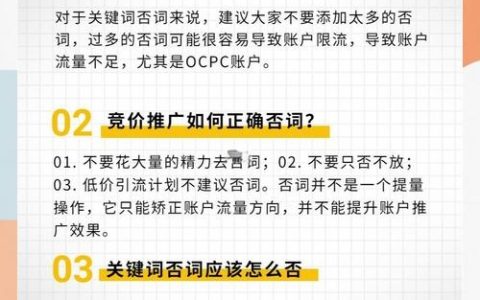 对于关键词否词来说，建议大家不要添加太多的否词，过多的否词可能很容易导致账户限流，导致账户流量不足，尤其是OCPC账户。

02 竞价推广如何正确否词？

01. 不要花大量的精力去否词；02. 不要只否不放；03. 低价引流计划不建议否词。否词并不是一个提量操作，它只能矫正账户流量方向，并不能提升账户推广效果。

03 关键词否词应该怎么否